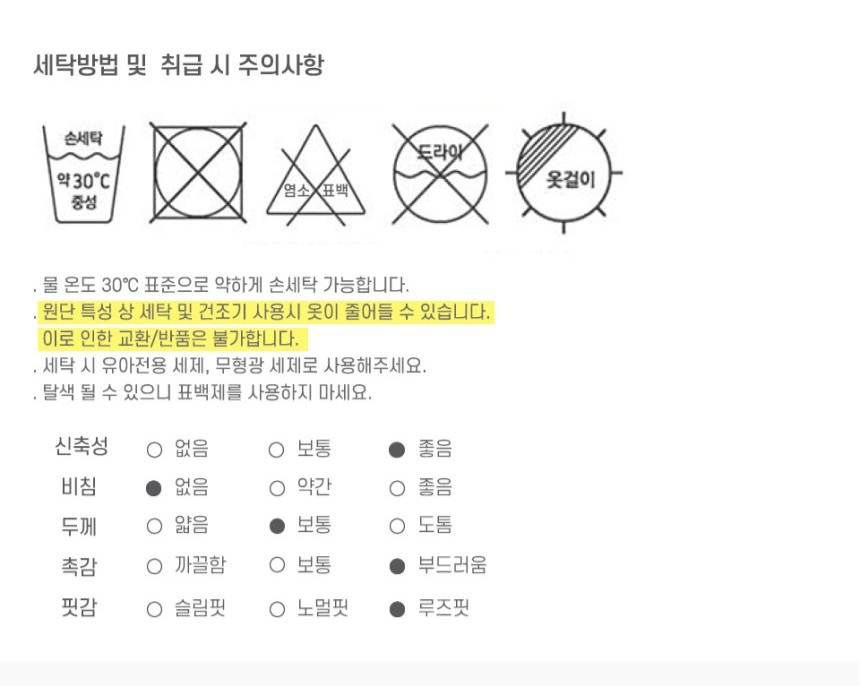 세탁방법 및 취급 시 주의사항

손세탁
약 30°C
중성

염소 표백

드라이

옷걸이

. 물 온도 30℃ 표준으로 약하게 손세탁 가능합니다.
. 원단 특성 상 세탁 및 건조기 사용시 옷이 줄어들 수 있습니다.
이로 인한 교환/반품은 불가합니다.
. 세탁 시 유아전용 세제, 무형광 세제로 사용해주세요.
. 탈색 될 수 있으니 표백제를 사용하지 마세요.

신축성 ○ 없음 ○ 보통 ● 좋음
비침 ● 없음 ○ 약간 ○ 좋음
두께 ○ 얇음 ● 보통 ○ 도톰
촉감 ○ 까끌함 ○ 보통 ● 부드러움
핏감 ○ 슬림핏 ○ 노멀핏 ● 루즈핏